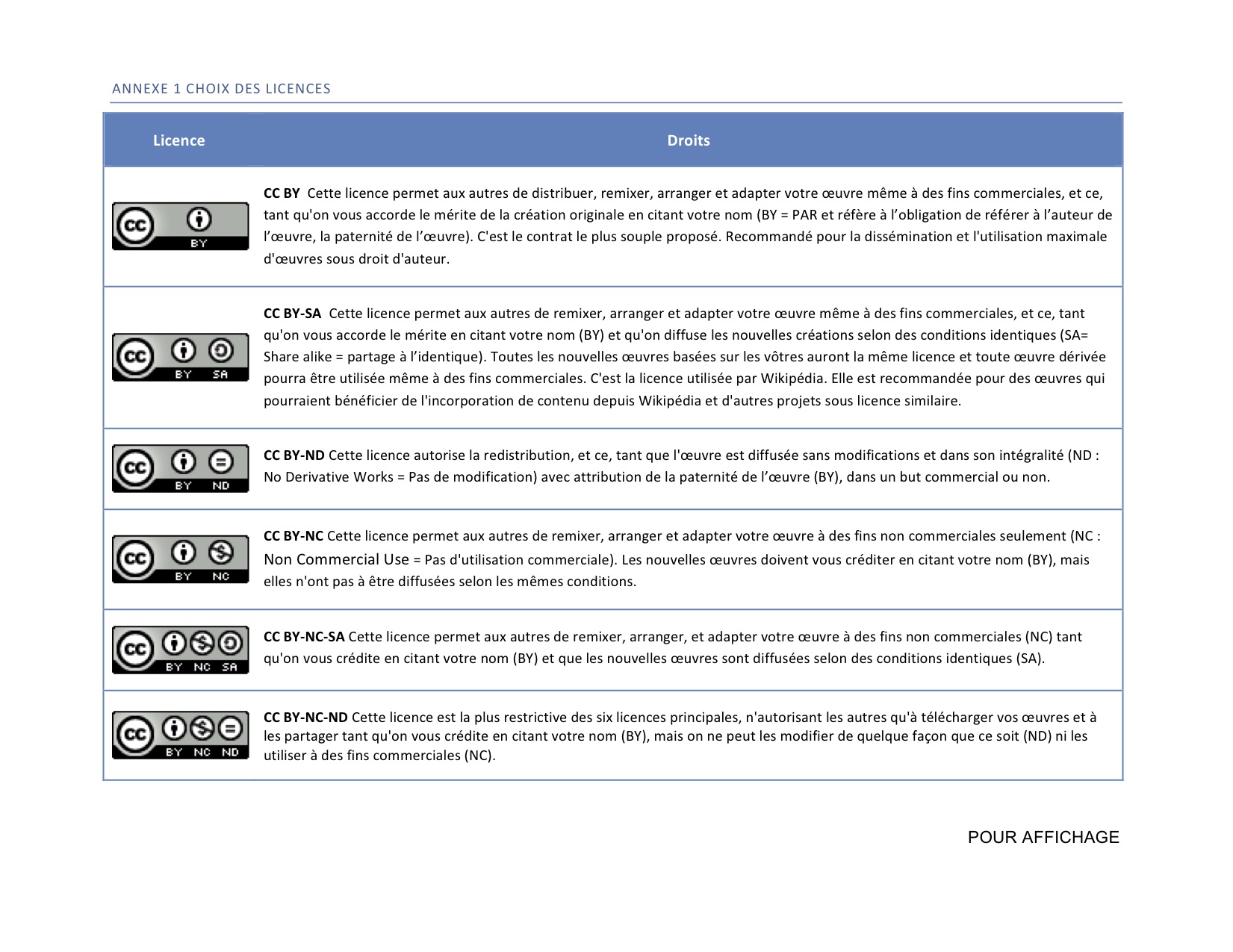 ANNEXE 1 CHOIX DES LICENCES

| Licence | Droits |
|---|---|
| cc BY | **CC BY** Cette licence permet aux autres de distribuer, remixer, arranger et adapter votre œuvre même à des fins commerciales, et ce, tant qu'on vous accorde le mérite de la création originale en citant votre nom (BY = PAR et réfère à l'obligation de référer à l'auteur de l'œuvre, la paternité de l'œuvre). C'est le contrat le plus souple proposé. Recommandé pour la dissémination et l'utilisation maximale d'œuvres sous droit d'auteur. |
| cc BY SA | **CC BY-SA** Cette licence permet aux autres de remixer, arranger et adapter votre œuvre même à des fins commerciales, et ce, tant qu'on vous accorde le mérite en citant votre nom (BY) et qu'on diffuse les nouvelles créations selon des conditions identiques (SA= Share alike = partage à l'identique). Toutes les nouvelles œuvres basées sur les vôtres auront la même licence et toute œuvre dérivée pourra être utilisée même à des fins commerciales. C'est la licence utilisée par Wikipédia. Elle est recommandée pour des œuvres qui pourraient bénéficier de l'incorporation de contenu depuis Wikipédia et d'autres projets sous licence similaire. |
| cc BY ND | **CC BY-ND** Cette licence autorise la redistribution, et ce, tant que l'œuvre est diffusée sans modifications et dans son intégralité (ND : No Derivative Works = Pas de modification) avec attribution de la paternité de l'œuvre (BY), dans un but commercial ou non. |
| cc BY NC | **CC BY-NC** Cette licence permet aux autres de remixer, arranger et adapter votre œuvre à des fins non commerciales seulement (NC : Non Commercial Use = Pas d'utilisation commerciale). Les nouvelles œuvres doivent vous créditer en citant votre nom (BY), mais elles n'ont pas à être diffusées selon les mêmes conditions. |
| cc BY NC SA | **CC BY-NC-SA** Cette licence permet aux autres de remixer, arranger, et adapter votre œuvre à des fins non commerciales (NC) tant qu'on vous crédite en citant votre nom (BY) et que les nouvelles œuvres sont diffusées selon des conditions identiques (SA). |
| cc BY NC ND | **CC BY-NC-ND** Cette licence est la plus restrictive des six licences principales, n'autorisant les autres qu'à télécharger vos œuvres et à les partager tant qu'on vous crédite en citant votre nom (BY), mais on ne peut les modifier de quelque façon que ce soit (ND) ni les utiliser à des fins commerciales (NC). |

POUR AFFICHAGE